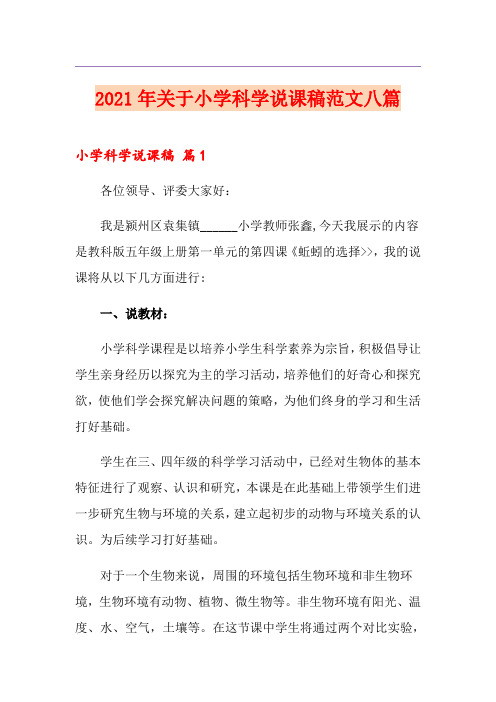 2021年关于小学科学说课稿范文八篇

小学科学说课稿 篇1

各位领导、评委大家好：

我是颍州区袁集镇______小学教师张鑫,今天我展示的内容是教科版五年级上册第一单元的第四课《蚯蚓的选择>>，我的说课将从以下几方面进行：

一、说教材：

小学科学课程是以培养小学生科学素养为宗旨，积极倡导让学生亲身经历以探究为主的学习活动，培养他们的好奇心和探究欲，使他们学会探究解决问题的策略，为他们终身的学习和生活打好基础。

学生在三、四年级的科学学习活动中，已经对生物体的基本特征进行了观察、认识和研究，本课是在此基础上带领学生们进一步研究生物与环境的关系，建立起初步的动物与环境关系的认识。为后续学习打好基础。

对于一个生物来说，周围的环境包括生物环境和非生物环境，生物环境有动物、植物、微生物等。非生物环境有阳光、温度、水、空气，土壤等。在这节课中学生将通过两个对比实验，